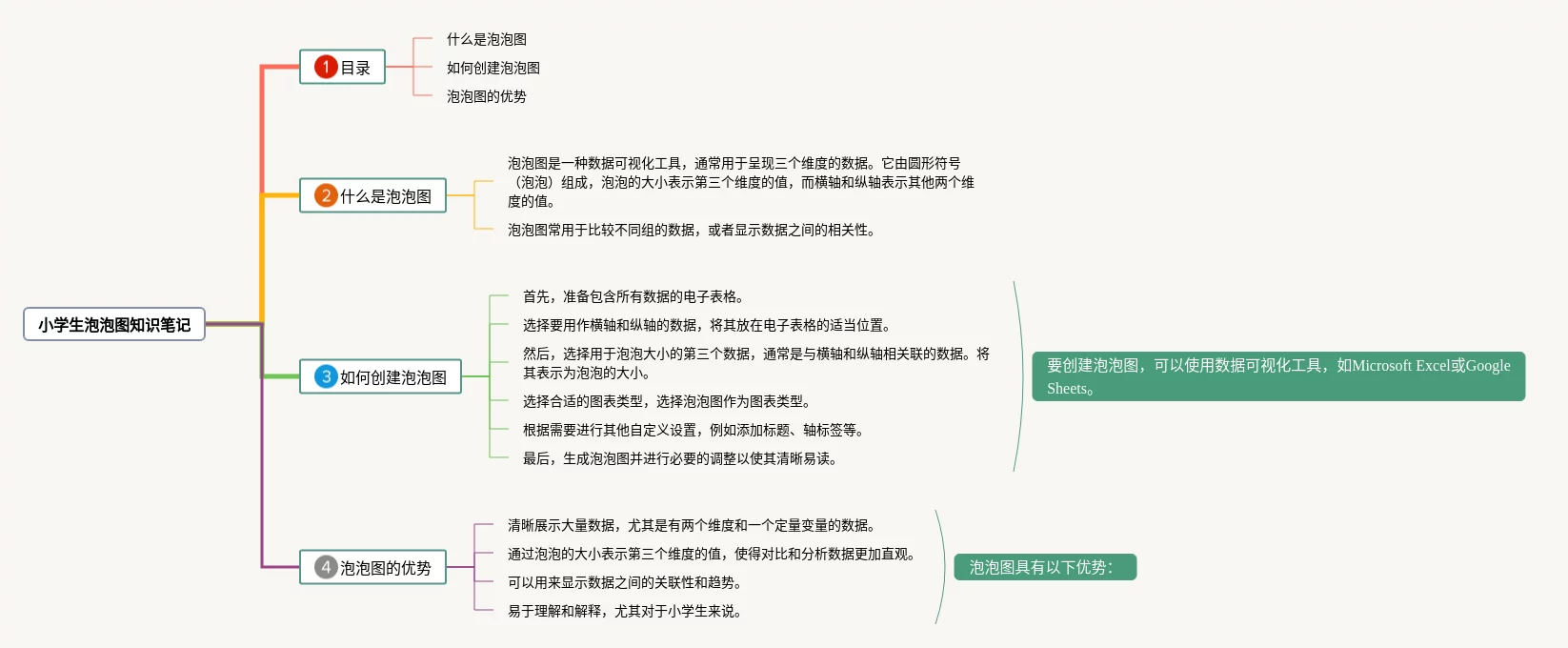 小学生泡泡图知识笔记

1 目录

什么是泡泡图

如何创建泡泡图

泡泡图的优势

2 什么是泡泡图

泡泡图是一种数据可视化工具，通常用于呈现三个维度的数据。它由圆形符号（泡泡）组成，泡泡的大小表示第三个维度的值，而横轴和纵轴表示其他两个维度的值。

泡泡图常用于比较不同组的数据，或者显示数据之间的相关性。

3 如何创建泡泡图

首先，准备包含所有数据的电子表格。

选择要用作横轴和纵轴的数据，将其放在电子表格的适当位置。

然后，选择用于泡泡大小的第三个数据，通常是与横轴和纵轴相关联的数据。将其表示为泡泡的大小。

选择合适的图表类型，选择泡泡图作为图表类型。

根据需要进行其他自定义设置，例如添加标题、轴标签等。

最后，生成泡泡图并进行必要的调整以使其清晰易读。

要创建泡泡图，可以使用数据可视化工具，如Microsoft Excel或Google Sheets。

4 泡泡图的优势

清晰展示大量数据，尤其是有两个维度和一个定量变量的数据。

通过泡泡的大小表示第三个维度的值，使得对比和分析数据更加直观。

可以用来显示数据之间的关联性和趋势。

易于理解和解释，尤其对于小学生来说。

泡泡图具有以下优势：